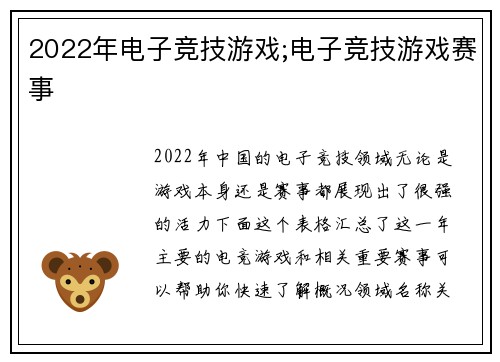 2022年电子竞技游戏;电子竞技游戏赛事

2022年中国的电子竞技领域无论是游戏本身还是赛事都展现出了很强的活力下面这个表格汇总了这一年主要的电竞游戏和相关重要赛事可以帮助你快速了解概况领域名称关